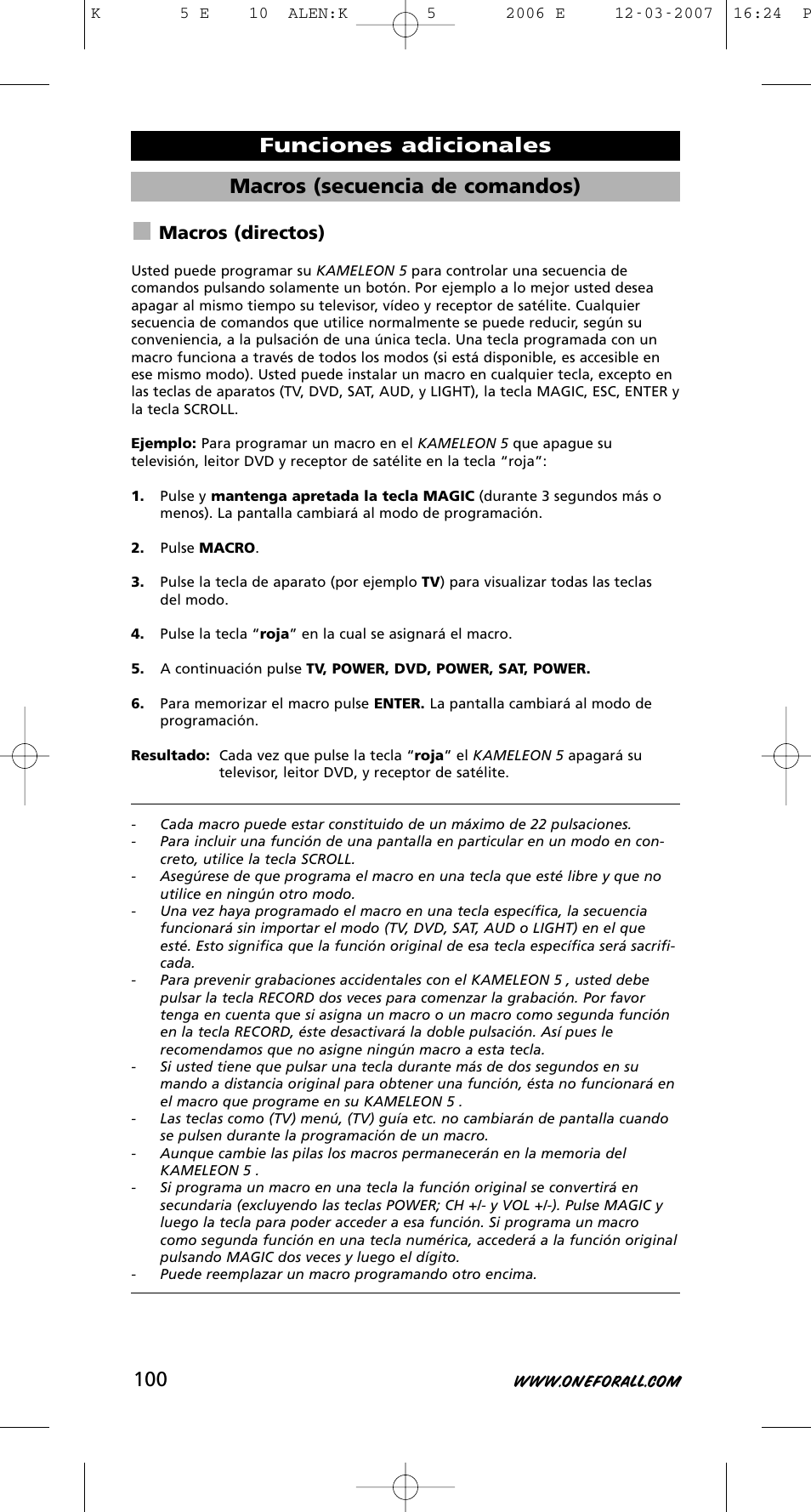 K 5 E 10 ALEN:K 5 2006 E 12-03-2007 16:24 P

Funciones adicionales

Macros (secuencia de comandos)

Macros (directos)

Usted puede programar su KAMELEON 5 para controlar una secuencia de comandos pulsando solamente un botón. Por ejemplo a lo mejor usted desea apagar al mismo tiempo su televisor, vídeo y receptor de satélite. Cualquier secuencia de comandos que utilice normalmente se puede reducir, según su conveniencia, a la pulsación de una única tecla. Una tecla programada con un macro funciona a través de todos los modos (si está disponible, es accesible en ese mismo modo). Usted puede instalar un macro en cualquier tecla, excepto en las teclas de aparatos (TV, DVD, SAT, AUD, y LIGHT), la tecla MAGIC, ESC, ENTER y la tecla SCROLL.

Ejemplo: Para programar un macro en el KAMELEON 5 que apague su televisión, leitor DVD y receptor de satélite en la tecla “roja”:

1. Pulse y mantenga apretada la tecla MAGIC (durante 3 segundos más o menos). La pantalla cambiará al modo de programación.

2. Pulse MACRO.

3. Pulse la tecla de aparato (por ejemplo TV) para visualizar todas las teclas del modo.

4. Pulse la tecla “roja” en la cual se asignará el macro.

5. A continuación pulse TV, POWER, DVD, POWER, SAT, POWER.

6. Para memorizar el macro pulse ENTER. La pantalla cambiará al modo de programación.

Resultado: Cada vez que pulse la tecla “roja” el KAMELEON 5 apagará su televisor, leitor DVD, y receptor de satélite.

- Cada macro puede estar constituido de un máximo de 22 pulsaciones.
- Para incluir una función de una pantalla en particular en un modo en concreto, utilice la tecla SCROLL.
- Asegúrese de que programa el macro en una tecla que esté libre y que no utilice en ningún otro modo.
- Una vez haya programado el macro en una tecla específica, la secuencia funcionará sin importar el modo (TV, DVD, SAT, AUD o LIGHT) en el que esté. Esto significa que la función original de esa tecla específica será sacrificada.
- Para prevenir grabaciones accidentales con el KAMELEON 5 , usted debe pulsar la tecla RECORD dos veces para comenzar la grabación. Por favor tenga en cuenta que si asigna un macro o un macro como segunda función en la tecla RECORD, éste desactivará la doble pulsación. Así pues le recomendamos que no asigne ningún macro a esta tecla.
- Si usted tiene que pulsar una tecla durante más de dos segundos en su mando a distancia original para obtener una función, ésta no funcionará en el macro que programe en su KAMELEON 5 .
- Las teclas como (TV) menú, (TV) guía etc. no cambiarán de pantalla cuando se pulsen durante la programación de un macro.
- Aunque cambie las pilas los macros permanecerán en la memoria del KAMELEON 5 .
- Si programa un macro en una tecla la función original se convertirá en secundaria (excluyendo las teclas POWER; CH +/- y VOL +/-). Pulse MAGIC y luego la tecla para poder acceder a esa función. Si programa un macro como segunda función en una tecla numérica, accederá a la función original pulsando MAGIC dos veces y luego el dígito.
- Puede reemplazar un macro programando otro encima.

100

WWW.ONEFORALL.COM